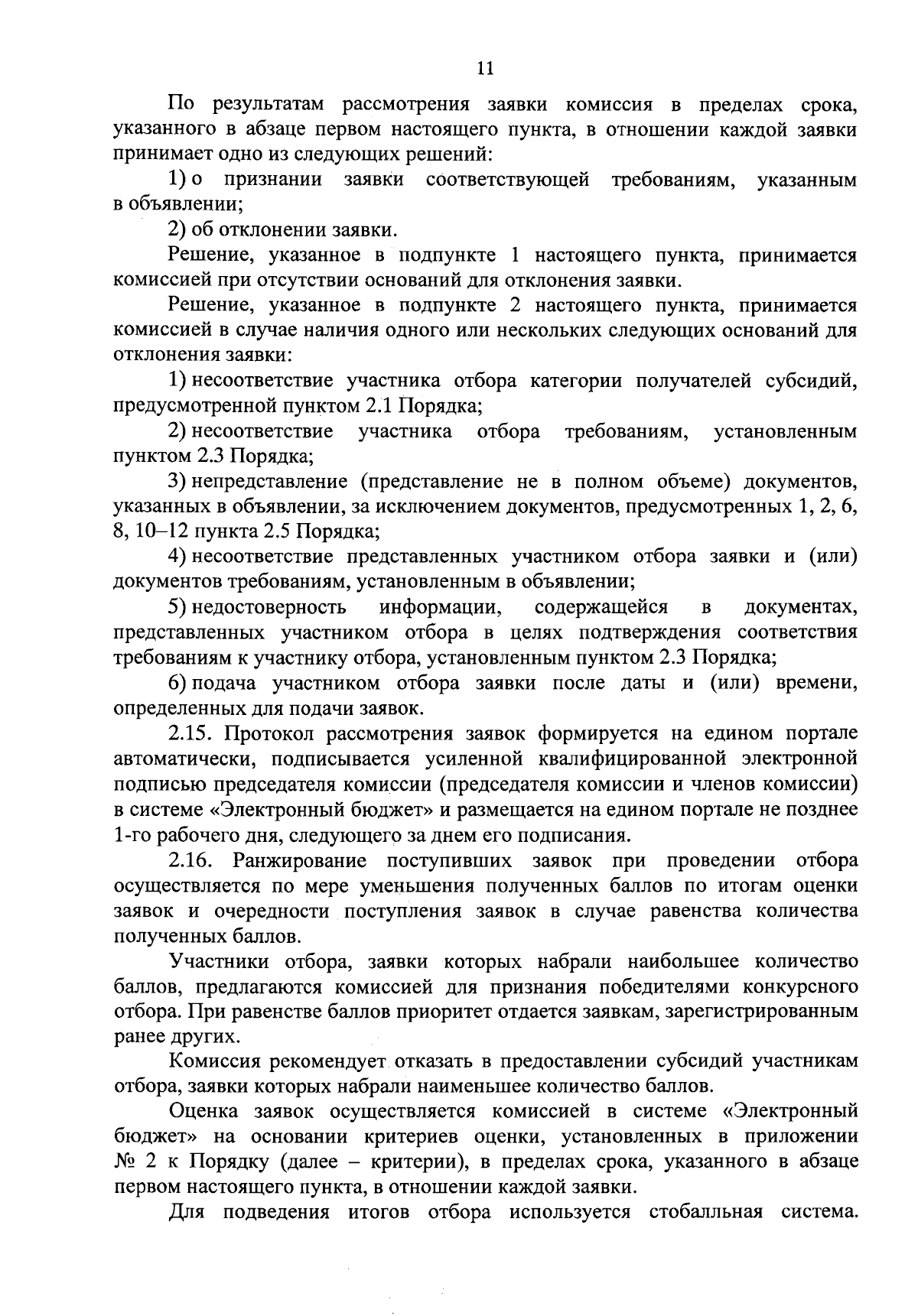 11

По результатам рассмотрения заявки комиссия в пределах срока, указанного в абзаце первом настоящего пункта, в отношении каждой заявки принимает одно из следующих решений:

1) о признании заявки соответствующей требованиям, указанным в объявлении;

2) об отклонении заявки.

Решение, указанное в подпункте 1 настоящего пункта, принимается комиссией при отсутствии оснований для отклонения заявки.

Решение, указанное в подпункте 2 настоящего пункта, принимается комиссией в случае наличия одного или нескольких следующих оснований для отклонения заявки:

1) несоответствие участника отбора категории получателей субсидий, предусмотренной пунктом 2.1 Порядка;

2) несоответствие участника отбора требованиям, установленным пунктом 2.3 Порядка;

3) непредставление (представление не в полном объеме) документов, указанных в объявлении, за исключением документов, предусмотренных 1, 2, 6, 8, 10–12 пункта 2.5 Порядка;

4) несоответствие представленных участником отбора заявки и (или) документов требованиям, установленным в объявлении;

5) недостоверность информации, содержащейся в документах, представленных участником отбора в целях подтверждения соответствия требованиям к участнику отбора, установленным пунктом 2.3 Порядка;

6) подача участником отбора заявки после даты и (или) времени, определенных для подачи заявок.

2.15. Протокол рассмотрения заявок формируется на едином портале автоматически, подписывается усиленной квалифицированной электронной подписью председателя комиссии (председателя комиссии и членов комиссии) в системе «Электронный бюджет» и размещается на едином портале не позднее 1-го рабочего дня, следующего за днем его подписания.

2.16. Ранжирование поступивших заявок при проведении отбора осуществляется по мере уменьшения полученных баллов по итогам оценки заявок и очередности поступления заявок в случае равенства количества полученных баллов.

Участники отбора, заявки которых набрали наибольшее количество баллов, предлагаются комиссией для признания победителями конкурсного отбора. При равенстве баллов приоритет отдается заявкам, зарегистрированным ранее других.

Комиссия рекомендует отказать в предоставлении субсидий участникам отбора, заявки которых набрали наименьшее количество баллов.

Оценка заявок осуществляется комиссией в системе «Электронный бюджет» на основании критериев оценки, установленных в приложении № 2 к Порядку (далее – критерии), в пределах срока, указанного в абзаце первом настоящего пункта, в отношении каждой заявки.

Для подведения итогов отбора используется стобалльная система.